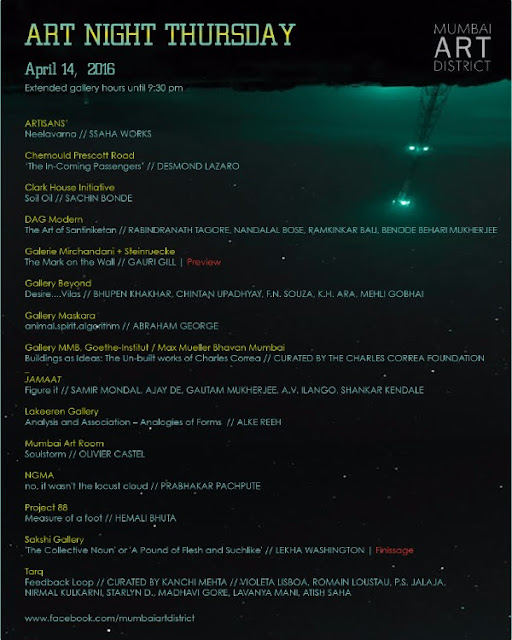 ART NIGHT THURSDAY

MUMBAI
ART
DISTRICT

April 14, 2016
Extended gallery hours until 9:30 pm

ARTISANS'
Neelavarna // SSAHA WORKS

Chemould Prescott Road
'The In-Coming Passengers' // DESMOND LAZARO

Clark House Initiative
Soil Oil // SACHIN BONDE

DAG Modern
The Art of Santiniketan // RABINDRANATH TAGORE, NANDALAL BOSE, RAMKINKAR BAIJ, BENODE BEHARI MUKHERJEE

Galerie Mirchandani + Steinruecke
The Mark on the Wall // GAURI GILL | Preview

Gallery Beyond
Desire....Vilas // BHUPEN KHAKHAR, CHINTAN UPADHYAY, F.N. SOUZA, K.H. ARA, MEHLI GOBHAI

Gallery Maskara
animal.spirit.algorithm // ABRAHAM GEORGE

Gallery MMB, Goethe-Institut / Max Mueller Bhavan Mumbai
Buildings as Ideas: The Un-built works of Charles Correa // CURATED BY THE CHARLES CORREA FOUNDATION

JAMAAT
Figure it // SAMIR MONDAL, AJAY DE, GAUTAM MUKHERJEE, A.V. ILANGO, SHANKAR KENDALE

Lakeeren Gallery
Analysis and Association – Analogies of Forms // ALKE REEH

Mumbai Art Room
Soulstorm // OLIVIER CASTEL

NGMA
no, it wasn't the locust cloud // PRABHAKAR PACHPUTE

Project 88
Measure of a foot // HEMALI BHUTA

Sakshi Gallery
'The Collective Noun' or 'A Pound of Flesh and Suchlike' // LEKHA WASHINGTON | Finissage

Tarq
Feedback Loop // CURATED BY KANCHI MEHTA // VIOLETA LISBOA, ROMAIN LOUSTAU, P.S. JALAJA, NIRMAL KULKARNI, STARLYN D., MADHAVI GORE, LAVANYA MANI, ATISH SAHA

www.facebook.com/mumbaiartdistrict